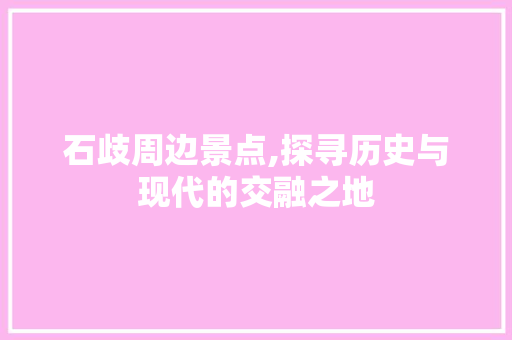 石岐周边景点,探寻历史与现代的交融之地